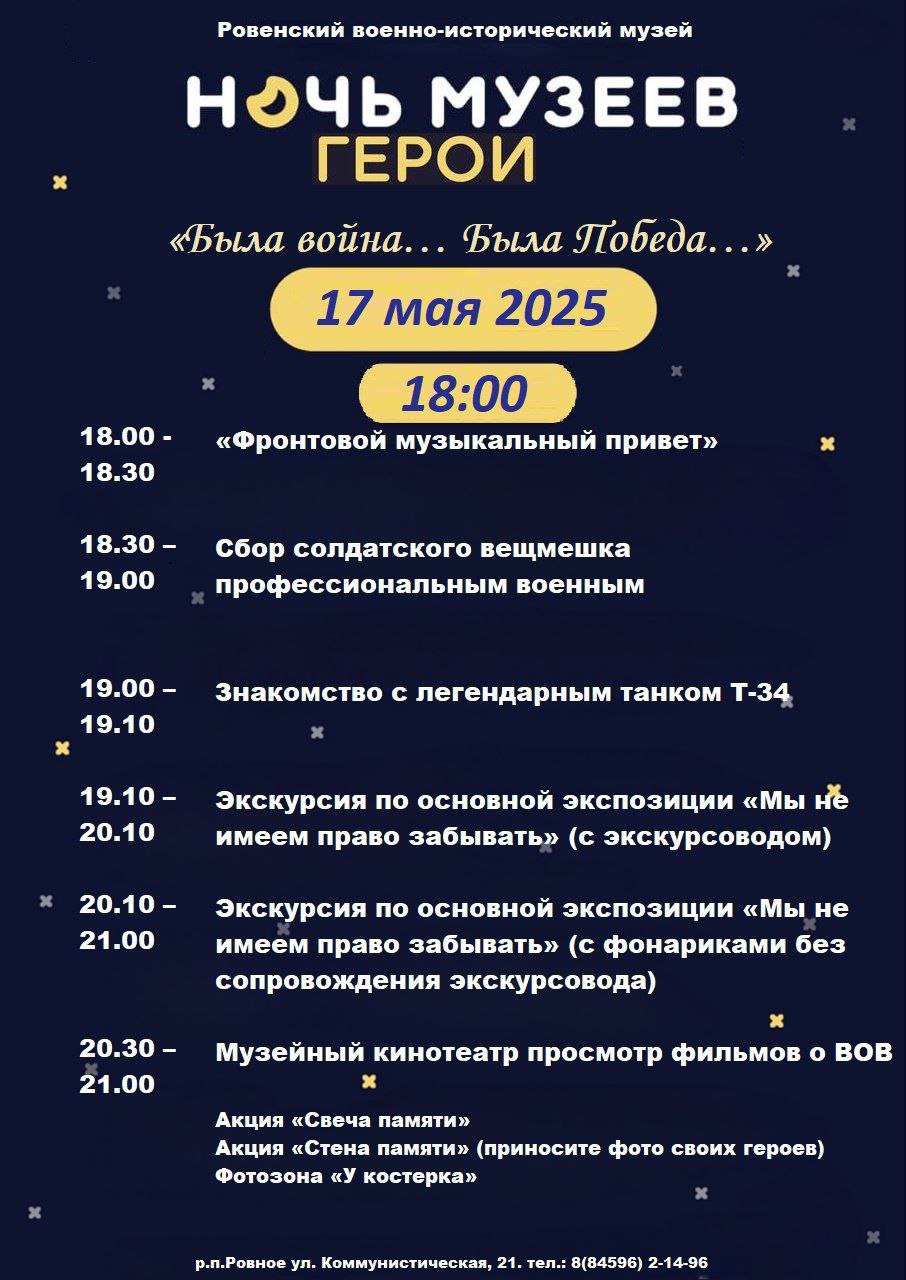 Ровенский военно-исторический музей

НОЧЬ МУЗЕЕВ
ГЕРОИ

«Была война… Была Победа…»

17 мая 2025

18:00

18.00 - 18.30 «Фронтовой музыкальный привет»

18.30 – 19.00 Сбор солдатского вещмешка профессиональным военным

19.00 – 19.10 Знакомство с легендарным танком Т-34

19.10 – 20.10 Экскурсия по основной экспозиции «Мы не имеем право забывать» (с экскурсоводом)

20.10 – 21.00 Экскурсия по основной экспозиции «Мы не имеем право забывать» (с фонариками без сопровождения экскурсовода)

20.30 – 21.00 Музейный кинотеатр просмотр фильмов о ВОВ

Акция «Свеча памяти»
Акция «Стена памяти» (приносите фото своих героев)
Фотозона «У костерка»

р.п.Ровное ул. Коммунистическая, 21. тел.: 8(84596) 2-14-96